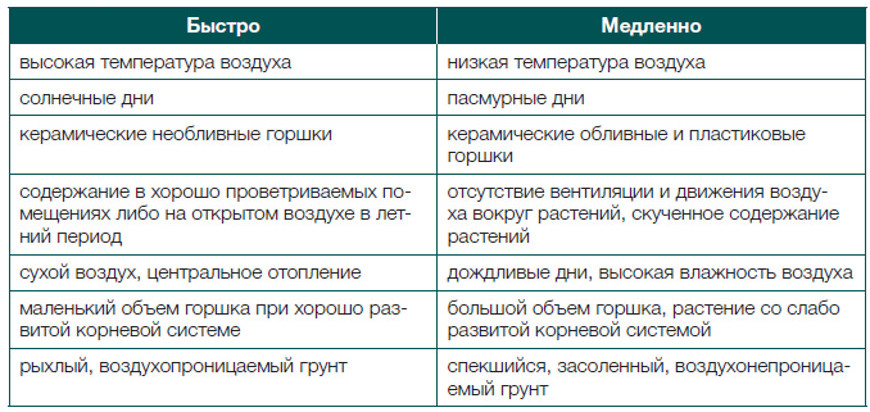 | Быстро | Медленно |
|---|---|
| высокая температура воздуха | низкая температура воздуха |
| солнечные дни | пасмурные дни |
| керамические необливные горшки | керамические обливные и пластиковые горшки |
| содержание в хорошо проветриваемых помещениях либо на открытом воздухе в летний период | отсутствие вентиляции и движения воздуха вокруг растений, скученное содержание растений |
| сухой воздух, центральное отопление | дождливые дни, высокая влажность воздуха |
| маленький объем горшка при хорошо развитой корневой системе | большой объем горшка, растение со слабо развитой корневой системой |
| рыхлый, воздухопроницаемый грунт | спекшийся, засоленный, воздухонепроницаемый грунт |